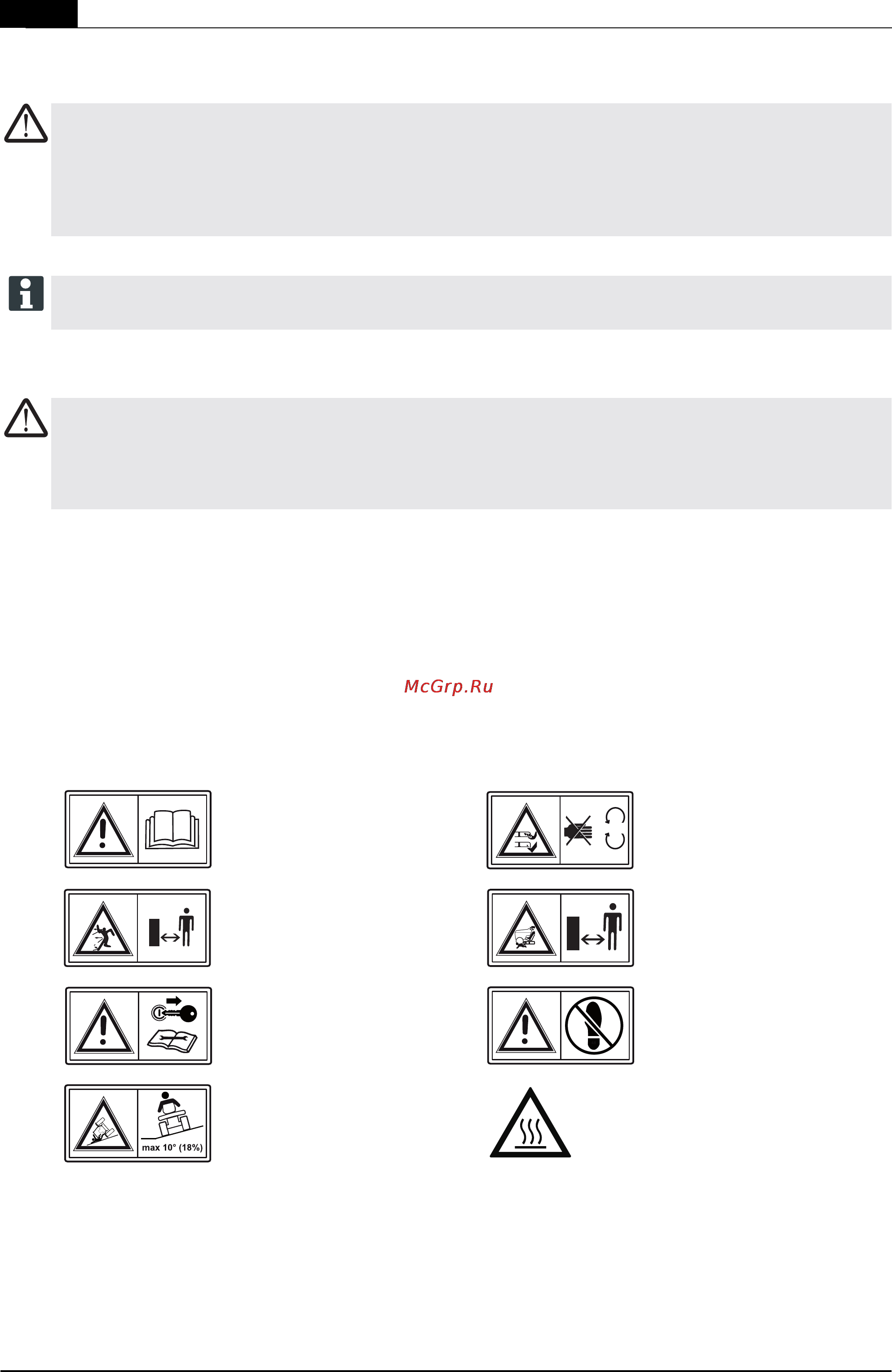 McGrp.Ru

max 10° (18%)